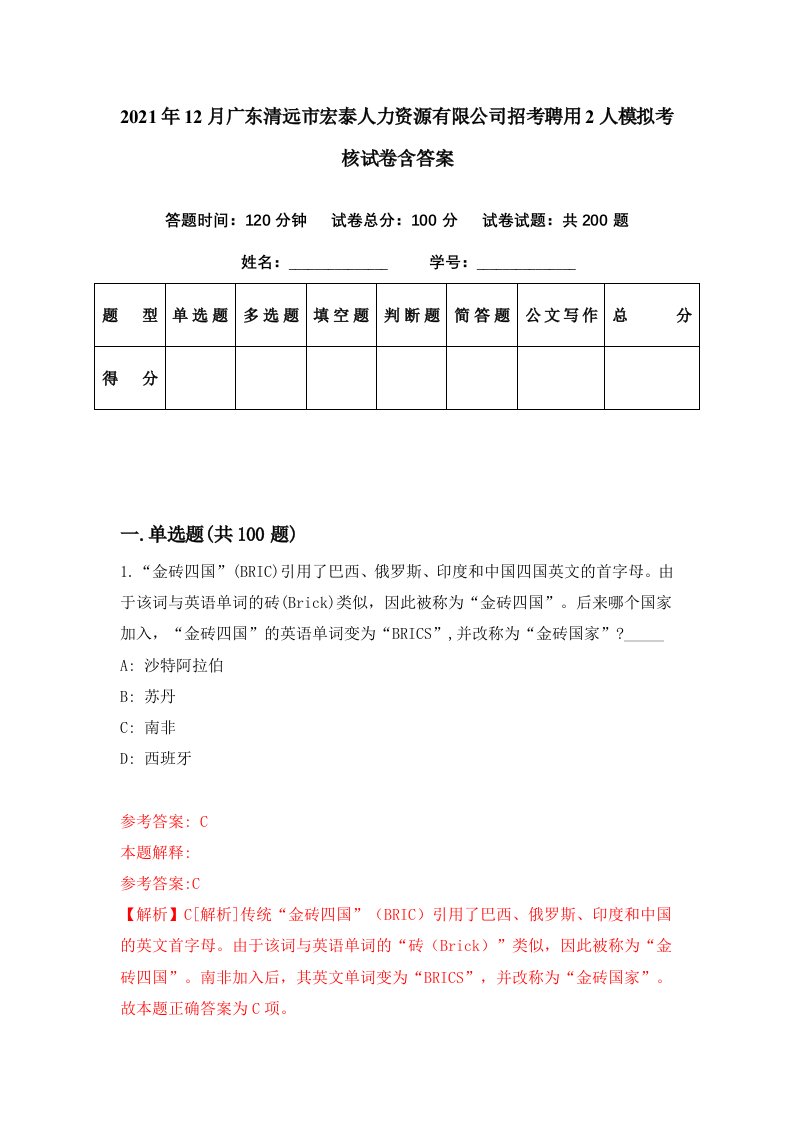 2021年12月广东清远市宏泰人力资源有限公司招考聘用2人模拟考核试卷含答案

答题时间：120分钟　试卷总分：100分　试卷试题：共200题

姓名：____________　学号：____________

| 题　型 | 单选题 | 多选题 | 填空题 | 判断题 | 简答题 | 公文写作 | 总　分 |
|---|---|---|---|---|---|---|---|
| 得　分 | | | | | | | |

一.单选题(共100题)

1.“金砖四国”(BRIC)引用了巴西、俄罗斯、印度和中国四国英文的首字母。由于该词与英语单词的砖(Brick)类似，因此被称为“金砖四国”。后来哪个国家加入，“金砖四国”的英语单词变为“BRICS”,并改称为“金砖国家”?_____

A: 沙特阿拉伯

B: 苏丹

C: 南非

D: 西班牙

参考答案: C

本题解释:

参考答案:C

【解析】C[解析]传统“金砖四国”（BRIC）引用了巴西、俄罗斯、印度和中国的英文首字母。由于该词与英语单词的“砖（Brick）”类似，因此被称为“金砖四国”。南非加入后，其英文单词变为“BRICS”，并改称为“金砖国家”。故本题正确答案为C项。